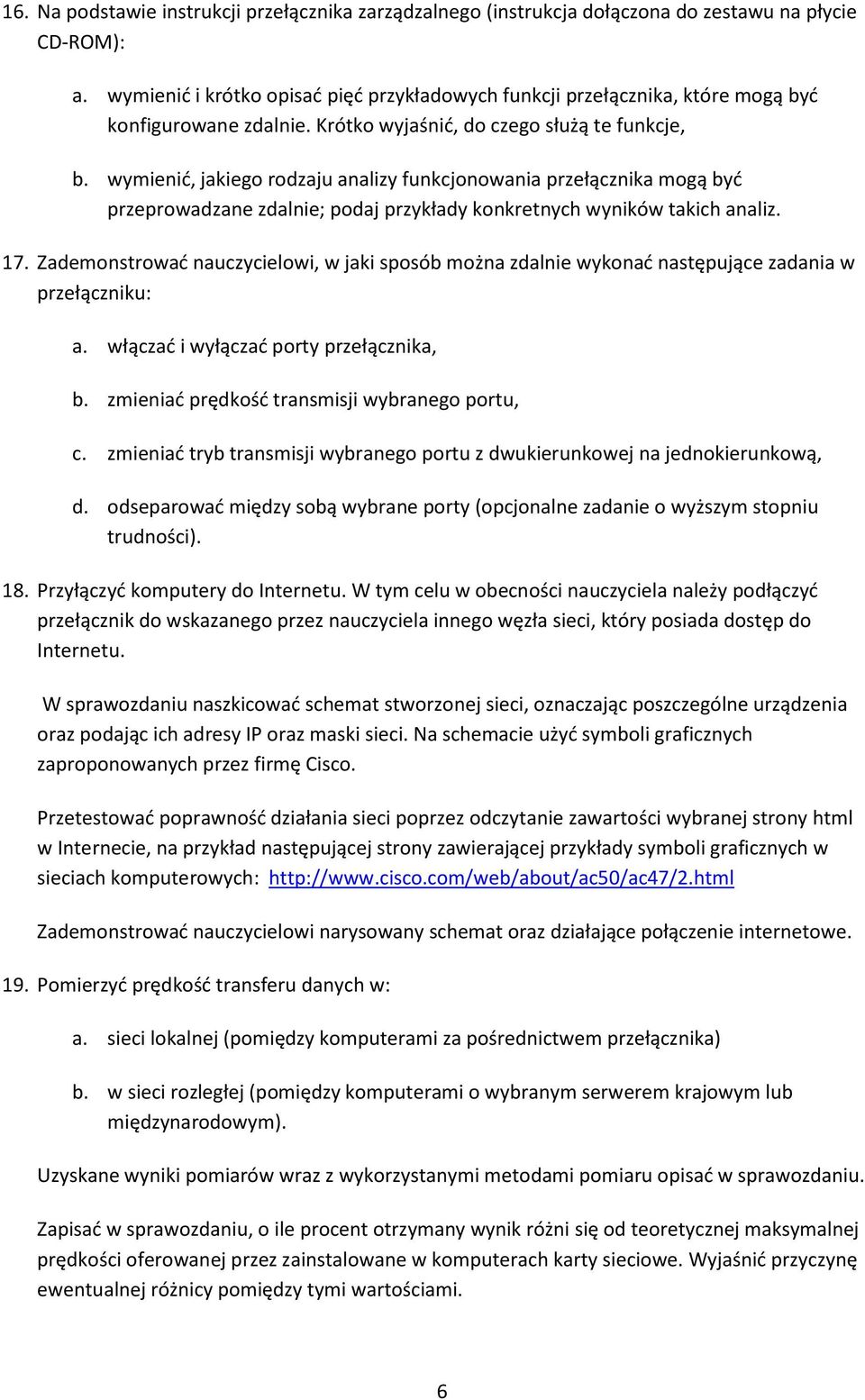 16. Na podstawie instrukcji przełącznika zarządzalnego (instrukcja dołączona do zestawu na płycie CD-ROM):

a. wymienić i krótko opisać pięć przykładowych funkcji przełącznika, które mogą być konfigurowane zdalnie. Krótko wyjaśnić, do czego służą te funkcje,

b. wymienić, jakiego rodzaju analizy funkcjonowania przełącznika mogą być przeprowadzane zdalnie; podaj przykłady konkretnych wyników takich analiz.

17. Zademonstrować nauczycielowi, w jaki sposób można zdalnie wykonać następujące zadania w przełączniku:

a. włączać i wyłączać porty przełącznika,

b. zmieniać prędkość transmisji wybranego portu,

c. zmieniać tryb transmisji wybranego portu z dwukierunkowej na jednokierunkową,

d. odseparować między sobą wybrane porty (opcjonalne zadanie o wyższym stopniu trudności).

18. Przyłączyć komputery do Internetu. W tym celu w obecności nauczyciela należy podłączyć przełącznik do wskazanego przez nauczyciela innego węzła sieci, który posiada dostęp do Internetu.

W sprawozdaniu naszkicować schemat stworzonej sieci, oznaczając poszczególne urządzenia oraz podając ich adresy IP oraz maski sieci. Na schemacie użyć symboli graficznych zaproponowanych przez firmę Cisco.

Przetestować poprawność działania sieci poprzez odczytanie zawartości wybranej strony html w Internecie, na przykład następującej strony zawierającej przykłady symboli graficznych w sieciach komputerowych: http://www.cisco.com/web/about/ac50/ac47/2.html

Zademonstrować nauczycielowi narysowany schemat oraz działające połączenie internetowe.

19. Pomierzyć prędkość transferu danych w:

a. sieci lokalnej (pomiędzy komputerami za pośrednictwem przełącznika)

b. w sieci rozległej (pomiędzy komputerami o wybranym serwerem krajowym lub międzynarodowym).

Uzyskane wyniki pomiarów wraz z wykorzystanymi metodami pomiaru opisać w sprawozdaniu.

Zapisać w sprawozdaniu, o ile procent otrzymany wynik różni się od teoretycznej maksymalnej prędkości oferowanej przez zainstalowane w komputerach karty sieciowe. Wyjaśnić przyczynę ewentualnej różnicy pomiędzy tymi wartościami.

6